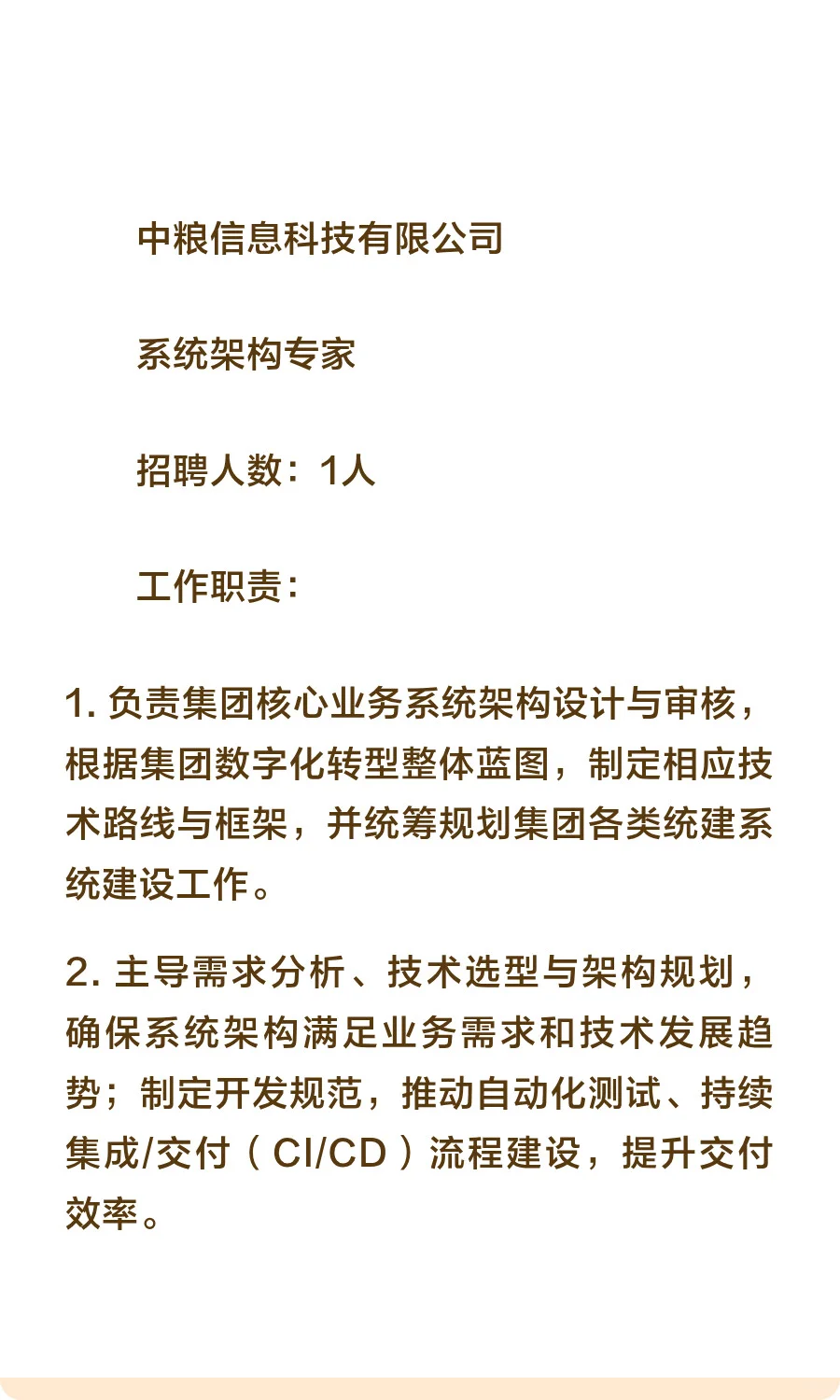 中粮信息科技有限公司

系统架构专家

招聘人数：1人

工作职责：

1. 负责集团核心业务系统架构设计与审核，根据集团数字化转型整体蓝图，制定相应技术路线与框架，并统筹规划集团各类统建系统建设工作。

2. 主导需求分析、技术选型与架构规划，确保系统架构满足业务需求和技术发展趋势；制定开发规范，推动自动化测试、持续集成/交付（CI/CD）流程建设，提升交付效率。